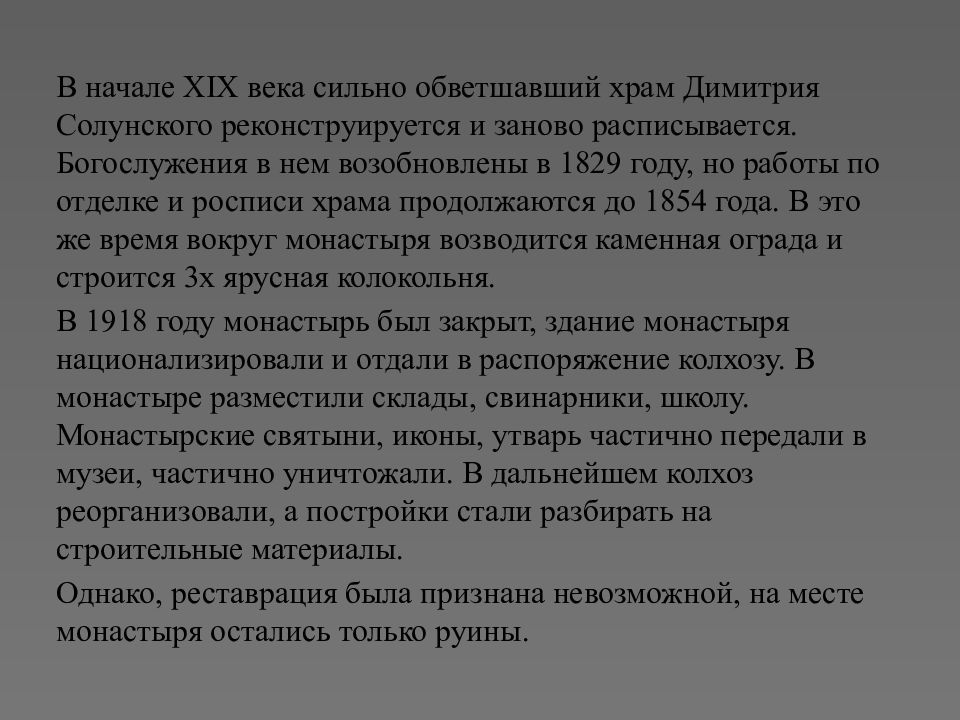 В начале XIX века сильно обветшавший храм Димитрия Солунского реконструируется и заново расписывается. Богослужения в нем возобновлены в 1829 году, но работы по отделке и росписи храма продолжаются до 1854 года. В это же время вокруг монастыря возводится каменная ограда и строится 3х ярусная колокольня.

В 1918 году монастырь был закрыт, здание монастыря национализировали и отдали в распоряжение колхозу. В монастыре разместили склады, свинарники, школу. Монастырские святыни, иконы, утварь частично передали в музеи, частично уничтожали. В дальнейшем колхоз реорганизовали, а постройки стали разбирать на строительные материалы.

Однако, реставрация была признана невозможной, на месте монастыря остались только руины.